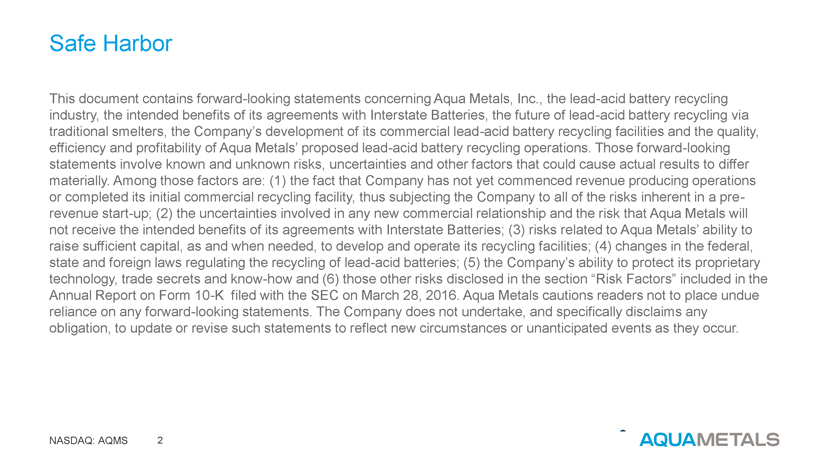 Safe Harbor

This document contains forward-looking statements concerning Aqua Metals, Inc., the lead-acid battery recycling industry, the intended benefits of its agreements with Interstate Batteries, the future of lead-acid battery recycling via traditional smelters, the Company's development of its commercial lead-acid battery recycling facilities and the quality, efficiency and profitability of Aqua Metals' proposed lead-acid battery recycling operations. Those forward-looking statements involve known and unknown risks, uncertainties and other factors that could cause actual results to differ materially. Among those factors are: (1) the fact that Company has not yet commenced revenue producing operations or completed its initial commercial recycling facility, thus subjecting the Company to all of the risks inherent in a pre-revenue start-up; (2) the uncertainties involved in any new commercial relationship and the risk that Aqua Metals will not receive the intended benefits of its agreements with Interstate Batteries; (3) risks related to Aqua Metals' ability to raise sufficient capital, as and when needed, to develop and operate its recycling facilities; (4) changes in the federal, state and foreign laws regulating the recycling of lead-acid batteries; (5) the Company's ability to protect its proprietary technology, trade secrets and know-how and (6) those other risks disclosed in the section "Risk Factors" included in the Annual Report on Form 10-K filed with the SEC on March 28, 2016. Aqua Metals cautions readers not to place undue reliance on any forward-looking statements. The Company does not undertake, and specifically disclaims any obligation, to update or revise such statements to reflect new circumstances or unanticipated events as they occur.

NASDAQ: AQMS 2

AQUAMETALS